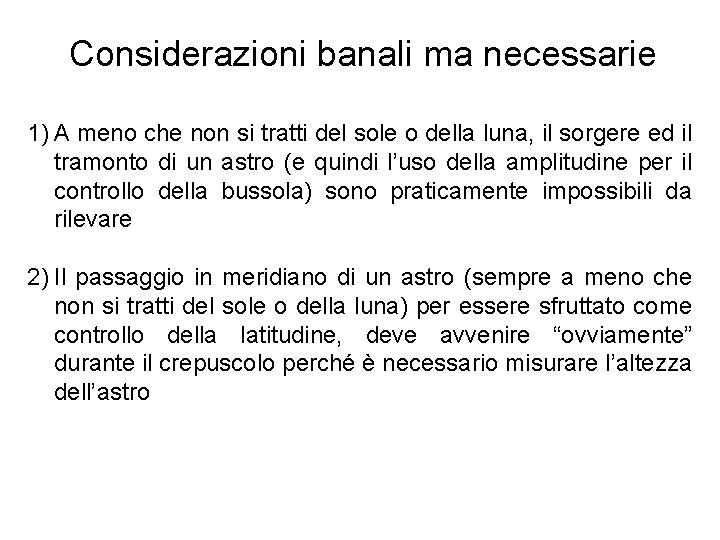 Considerazioni banali ma necessarie

1) A meno che non si tratti del sole o della luna, il sorgere ed il tramonto di un astro (e quindi l'uso della amplitudine per il controllo della bussola) sono praticamente impossibili da rilevare

2) Il passaggio in meridiano di un astro (sempre a meno che non si tratti del sole o della luna) per essere sfruttato come controllo della latitudine, deve avvenire "ovviamente" durante il crepuscolo perché è necessario misurare l'altezza dell'astro